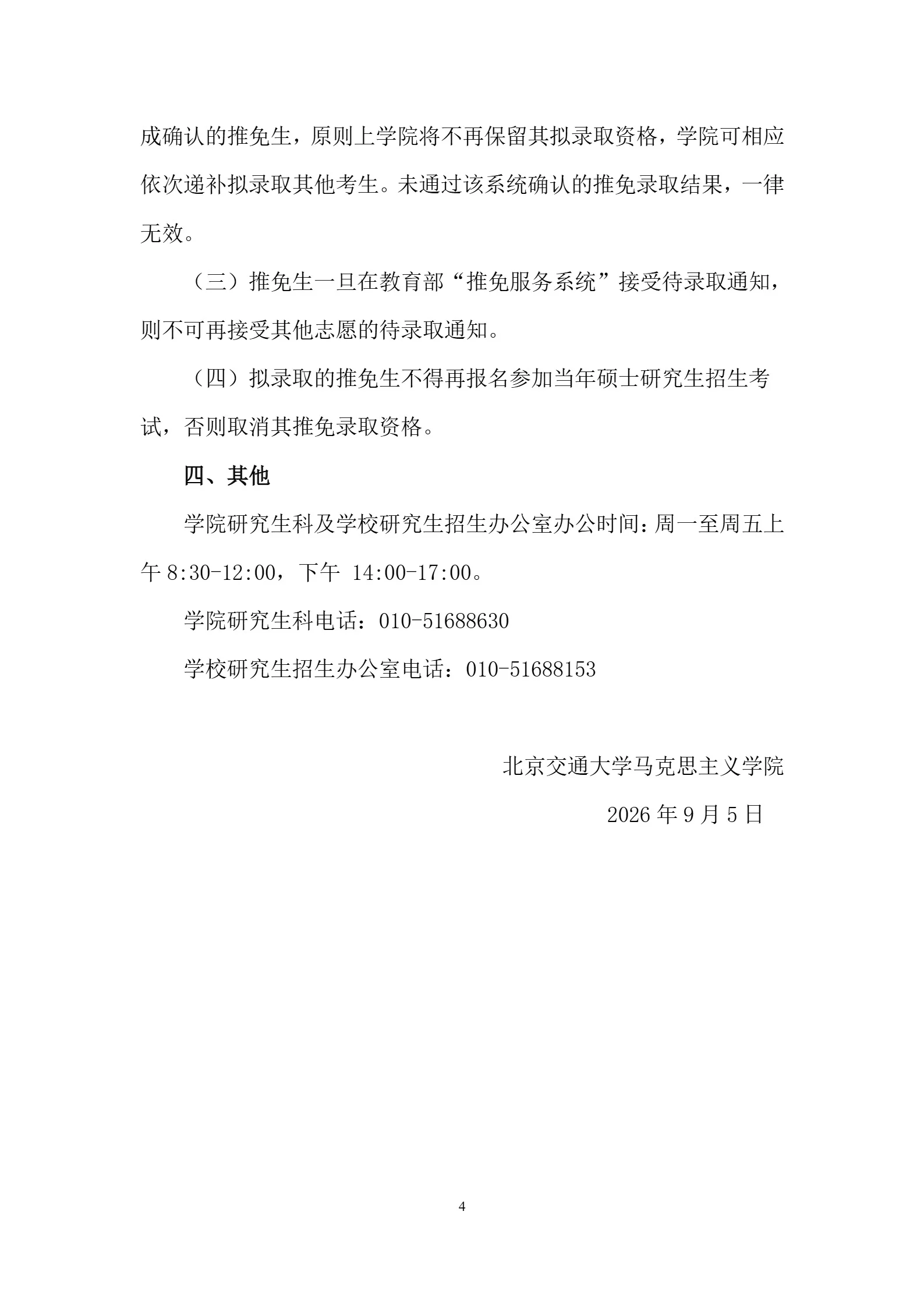 成确认的推免生，原则上学院将不再保留其拟录取资格，学院可相应依次递补拟录取其他考生。未通过该系统确认的推免录取结果，一律无效。

（三）推免生一旦在教育部“推免服务系统”接受待录取通知，则不可再接受其他志愿的待录取通知。

（四）拟录取的推免生不得再报名参加当年硕士研究生招生考试，否则取消其推免录取资格。

四、其他

学院研究生科及学校研究生招生办公室办公时间：周一至周五上午 8:30-12:00，下午 14:00-17:00。

学院研究生科电话：010-51688630

学校研究生招生办公室电话：010-51688153

北京交通大学马克思主义学院

2026 年 9 月 5 日

4